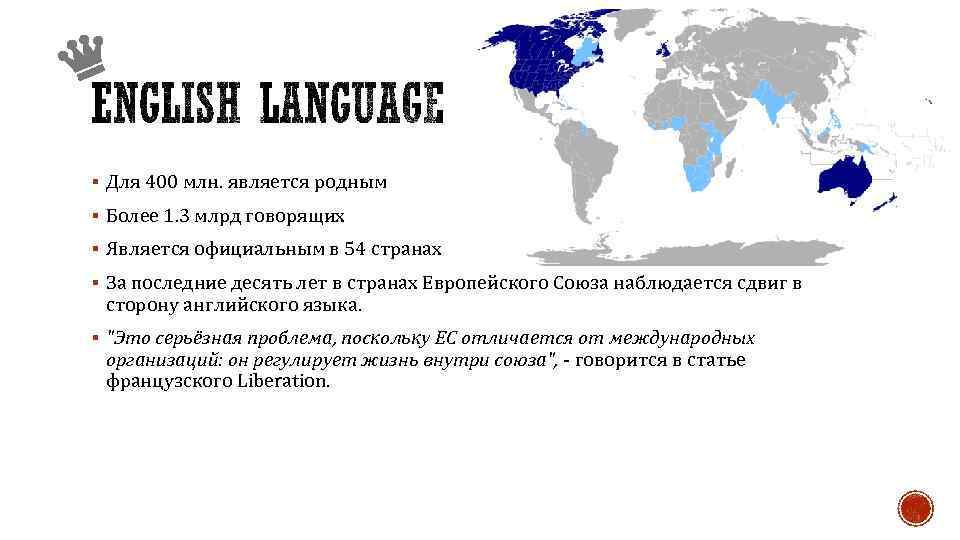 ENGLISH LANGUAGE

▪ Для 400 млн. является родным

▪ Более 1.3 млрд говорящих

▪ Является официальным в 54 странах

▪ За последние десять лет в странах Европейского Союза наблюдается сдвиг в сторону английского языка.

▪ "Это серьёзная проблема, поскольку ЕС отличается от международных организаций: он регулирует жизнь внутри союза", - говорится в статье французского Liberation.